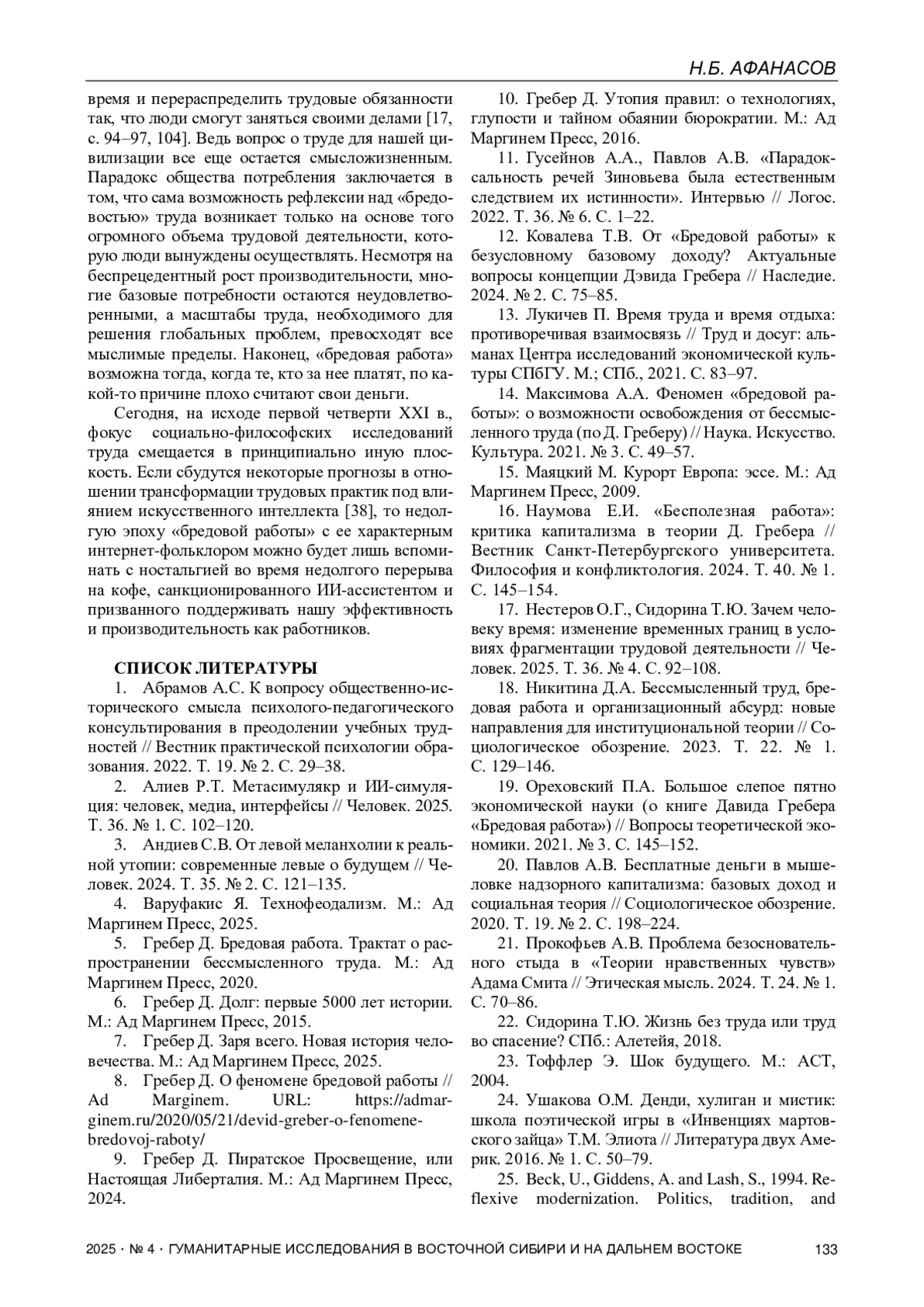 Н.Б. АФАНАСОВ

время и перераспределить трудовые обязанности так, что люди смогут заняться своими делами [17, с. 94–97, 104]. Ведь вопрос о труде для нашей цивилизации все еще остается смысложизненным. Парадокс общества потребления заключается в том, что сама возможность рефлексии над «бредовостью» труда возникает только на основе того огромного объема трудовой деятельности, которую люди вынуждены осуществлять. Несмотря на беспрецедентный рост производительности, многие базовые потребности остаются неудовлетворенными, а масштабы труда, необходимого для решения глобальных проблем, превосходят все мыслимые пределы. Наконец, «бредовая работа» возможна тогда, когда те, кто за нее платят, по какой-то причине плохо считают свои деньги.

Сегодня, на исходе первой четверти XXI в., фокус социально-философских исследований труда смещается в принципиально иную плоскость. Если сбудутся некоторые прогнозы в отношении трансформации трудовых практик под влиянием искусственного интеллекта [38], то недолгую эпоху «бредовой работы» с ее характерным интернет-фольклором можно будет лишь вспоминать с ностальгией во время недолгого перерыва на кофе, санкционированного ИИ-ассистентом и призванного поддерживать нашу эффективность и производительность как работников.

СПИСОК ЛИТЕРАТУРЫ

1. Абрамов А.С. К вопросу общественно-исторического смысла психолого-педагогического консультирования в преодолении учебных трудностей // Вестник практической психологии образования. 2022. Т. 19. № 2. С. 29–38.

2. Алиев Р.Т. Метасимулякр и ИИ-симуляция: человек, медиа, интерфейсы // Человек. 2025. Т. 36. № 1. С. 102–120.

3. Андиев С.В. От левой меланхолии к реальной утопии: современные левые о будущем // Человек. 2024. Т. 35. № 2. С. 121–135.

4. Варуфакис Я. Технофеодализм. М.: Ад Маргинем Пресс, 2025.

5. Гребер Д. Бредовая работа. Трактат о распространении бессмысленного труда. М.: Ад Маргинем Пресс, 2020.

6. Гребер Д. Долг: первые 5000 лет истории. М.: Ад Маргинем Пресс, 2015.

7. Гребер Д. Заря всего. Новая история человечества. М.: Ад Маргинем Пресс, 2025.

8. Гребер Д. О феномене бредовой работы // Ad Marginem. URL: https://admarginem.ru/2020/05/21/devid-greber-o-fenomene-bredovoj-raboty/

9. Гребер Д. Пиратское Просвещение, или Настоящая Либерталия. М.: Ад Маргинем Пресс, 2024.

10. Гребер Д. Утопия правил: о технологиях, глупости и тайном обаянии бюрократии. М.: Ад Маргинем Пресс, 2016.

11. Гусейнов А.А., Павлов А.В. «Парадоксальность речей Зиновьева была естественным следствием их истинности». Интервью // Логос. 2022. Т. 36. № 6. С. 1–22.

12. Ковалева Т.В. От «Бредовой работы» к безусловному базовому доходу? Актуальные вопросы концепции Дэвида Гребера // Наследие. 2024. № 2. С. 75–85.

13. Лукичев П. Время труда и время отдыха: противоречивая взаимосвязь // Труд и досуг: альманах Центра исследований экономической культуры СПбГУ. М.; СПб., 2021. С. 83–97.

14. Максимова А.А. Феномен «бредовой работы»: о возможности освобождения от бессмысленного труда (по Д. Греберу) // Наука. Искусство. Культура. 2021. № 3. С. 49–57.

15. Маяцкий М. Курорт Европа: эссе. М.: Ад Маргинем Пресс, 2009.

16. Наумова Е.И. «Бесполезная работа»: критика капитализма в теории Д. Гребера // Вестник Санкт-Петербургского университета. Философия и конфликтология. 2024. Т. 40. № 1. С. 145–154.

17. Нестеров О.Г., Сидорина Т.Ю. Зачем человеку время: изменение временных границ в условиях фрагментации трудовой деятельности // Человек. 2025. Т. 36. № 4. С. 92–108.

18. Никитина Д.А. Бессмысленный труд, бредовая работа и организационный абсурд: новые направления для институциональной теории // Социологическое обозрение. 2023. Т. 22. № 1. С. 129–146.

19. Ореховский П.А. Большое слепое пятно экономической науки (о книге Давида Гребера «Бредовая работа») // Вопросы теоретической экономики. 2021. № 3. С. 145–152.

20. Павлов А.В. Бесплатные деньги в мышеловке надзорного капитализма: базовых доход и социальная теория // Социологическое обозрение. 2020. Т. 19. № 2. С. 198–224.

21. Прокофьев А.В. Проблема безосновательного стыда в «Теории нравственных чувств» Адама Смита // Этическая мысль. 2024. Т. 24. № 1. С. 70–86.

22. Сидорина Т.Ю. Жизнь без труда или труд во спасение? СПб.: Алетейя, 2018.

23. Тоффлер Э. Шок будущего. М.: АСТ, 2004.

24. Ушакова О.М. Денди, хулиган и мистик: школа поэтической игры в «Инвенциях мартовского зайца» Т.М. Элиота // Литература двух Америк. 2016. № 1. С. 50–79.

25. Beck, U., Giddens, A. and Lash, S., 1994. Reflexive modernization. Politics, tradition, and

2025 · № 4 · ГУМАНИТАРНЫЕ ИССЛЕДОВАНИЯ В ВОСТОЧНОЙ СИБИРИ И НА ДАЛЬНЕМ ВОСТОКЕ 133